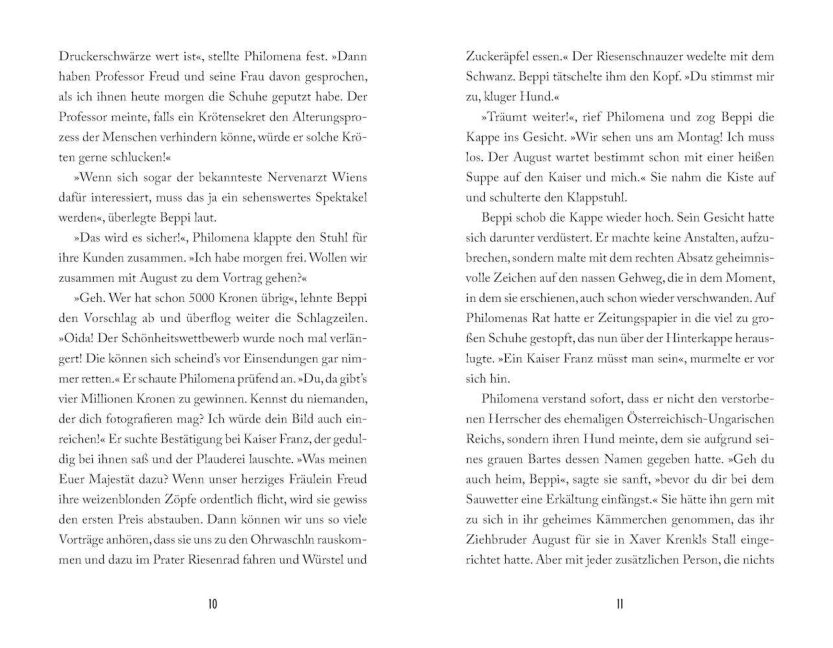 Druckerschwärze wert ist«, stellte Philomena fest. »Dann haben Professor Freud und seine Frau davon gesprochen, als ich ihnen heute morgen die Schuhe geputzt habe. Der Professor meinte, falls ein Krötensekret den Alterungsprozess der Menschen verhindern könne, würde er solche Kröten gerne schlucken!«

»Wenn sich sogar der bekannteste Nervenarzt Wiens dafür interessiert, muss das ja ein sehenswertes Spektakel werden«, überlegte Beppi laut.

»Das wird es sicher!«, Philomena klappte den Stuhl für ihre Kunden zusammen. »Ich habe morgen frei. Wollen wir zusammen mit August zu dem Vortrag gehen?«

»Geh. Wer hat schon 5000 Kronen übrig«, lehnte Beppi den Vorschlag ab und überflog weiter die Schlagzeilen. »Oida! Der Schönheitswettbewerb wurde noch mal verlängert! Die können sich scheind's vor Einsendungen gar nimmer retten.« Er schaute Philomena prüfend an. »Du, da gibt's vier Millionen Kronen zu gewinnen. Kennst du niemanden, der dich fotografieren mag? Ich würde dein Bild auch einreichen!« Er suchte Bestätigung bei Kaiser Franz, der geduldig bei ihnen saß und der Plauderei lauschte. »Was meinen Euer Majestät dazu? Wenn unser herziges Fräulein Freud ihre weizenblonden Zöpfe ordentlich flicht, wird sie gewiss den ersten Preis abstauben. Dann können wir uns so viele Vorträge anhören, dass sie uns zu den Ohrwaschln rauskommen und dazu im Prater Riesenrad fahren und Würstel und

10

Zuckeräpfel essen.« Der Riesenschnauzer wedelte mit dem Schwanz. Beppi tätschelte ihm den Kopf. »Du stimmst mir zu, kluger Hund.«

»Träumt weiter!«, rief Philomena und zog Beppi die Kappe ins Gesicht. »Wir sehen uns am Montag! Ich muss los. Der August wartet bestimmt schon mit einer heißen Suppe auf den Kaiser und mich.« Sie nahm die Kiste auf und schulterte den Klappstuhl.

Beppi schob die Kappe wieder hoch. Sein Gesicht hatte sich darunter verdüstert. Er machte keine Anstalten, aufzubrechen, sondern malte mit dem rechten Absatz geheimnisvolle Zeichen auf den nassen Gehweg, die in dem Moment, in dem sie erschienen, auch schon wieder verschwanden. Auf Philomenas Rat hatte er Zeitungspapier in die viel zu großen Schuhe gestopft, das nun über der Hinterkappe herauslugte. »Ein Kaiser Franz müsst man sein«, murmelte er vor sich hin.

Philomena verstand sofort, dass er nicht den verstorbenen Herrscher des ehemaligen Österreichisch-Ungarischen Reichs, sondern ihren Hund meinte, dem sie aufgrund seines grauen Bartes dessen Namen gegeben hatte. »Geh du auch heim, Beppi«, sagte sie sanft, »bevor du dir bei dem Sauwetter eine Erkältung einfängst.« Sie hätte ihn gern mit zu sich in ihr geheimes Kämmerchen genommen, das ihr Ziehbruder August für sie in Xaver Krenkls Stall eingerichtet hatte. Aber mit jeder zusätzlichen Person, die nichts

11